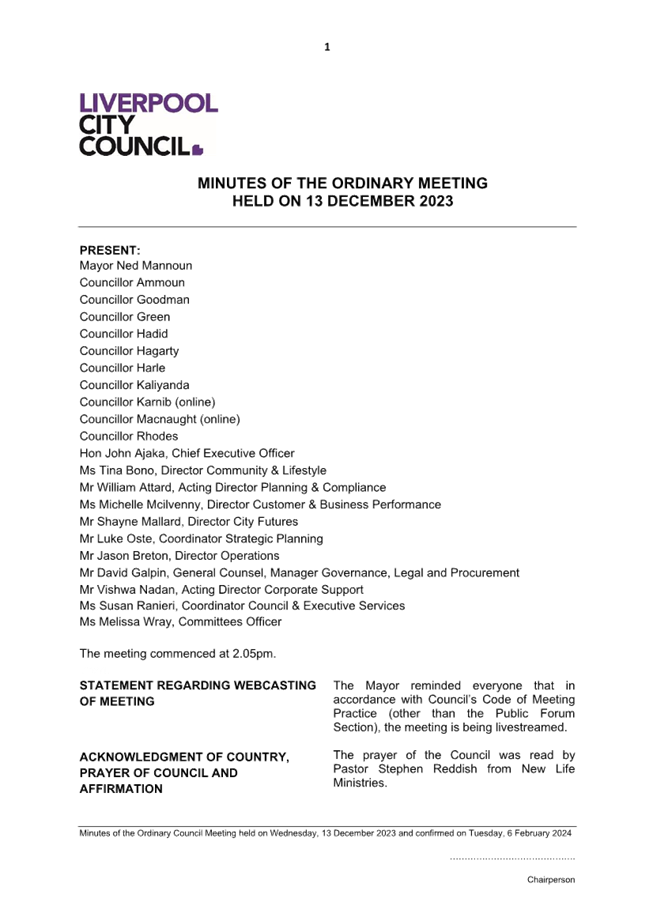 1

LIVERPOOL
CITY
COUNCIL

MINUTES OF THE ORDINARY MEETING
HELD ON 13 DECEMBER 2023

PRESENT:
Mayor Ned Mannoun
Councillor Ammoun
Councillor Goodman
Councillor Green
Councillor Hadid
Councillor Hagarty
Councillor Harle
Councillor Kaliyanda
Councillor Karnib (online)
Councillor Macnaught (online)
Councillor Rhodes
Hon John Ajaka, Chief Executive Officer
Ms Tina Bono, Director Community & Lifestyle
Mr William Attard, Acting Director Planning & Compliance
Ms Michelle Mcilvenny, Director Customer & Business Performance
Mr Shayne Mallard, Director City Futures
Mr Luke Oste, Coordinator Strategic Planning
Mr Jason Breton, Director Operations
Mr David Galpin, General Counsel, Manager Governance, Legal and Procurement
Mr Vishwa Nadan, Acting Director Corporate Support
Ms Susan Ranieri, Coordinator Council & Executive Services
Ms Melissa Wray, Committees Officer

The meeting commenced at 2.05pm.

STATEMENT REGARDING WEBCASTING OF MEETING

The Mayor reminded everyone that in accordance with Council's Code of Meeting Practice (other than the Public Forum Section), the meeting is being livestreamed.

ACKNOWLEDGMENT OF COUNTRY, PRAYER OF COUNCIL AND AFFIRMATION

The prayer of the Council was read by Pastor Stephen Reddish from New Life Ministries.

Minutes of the Ordinary Council Meeting held on Wednesday, 13 December 2023 and confirmed on Tuesday, 6 February 2024

..........................................

Chairperson